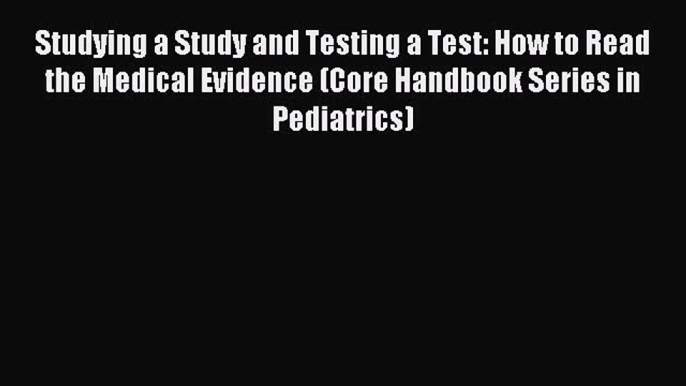 Studying a Study and Testing a Test: How to Read the Medical Evidence (Core Handbook Series in Pediatrics)